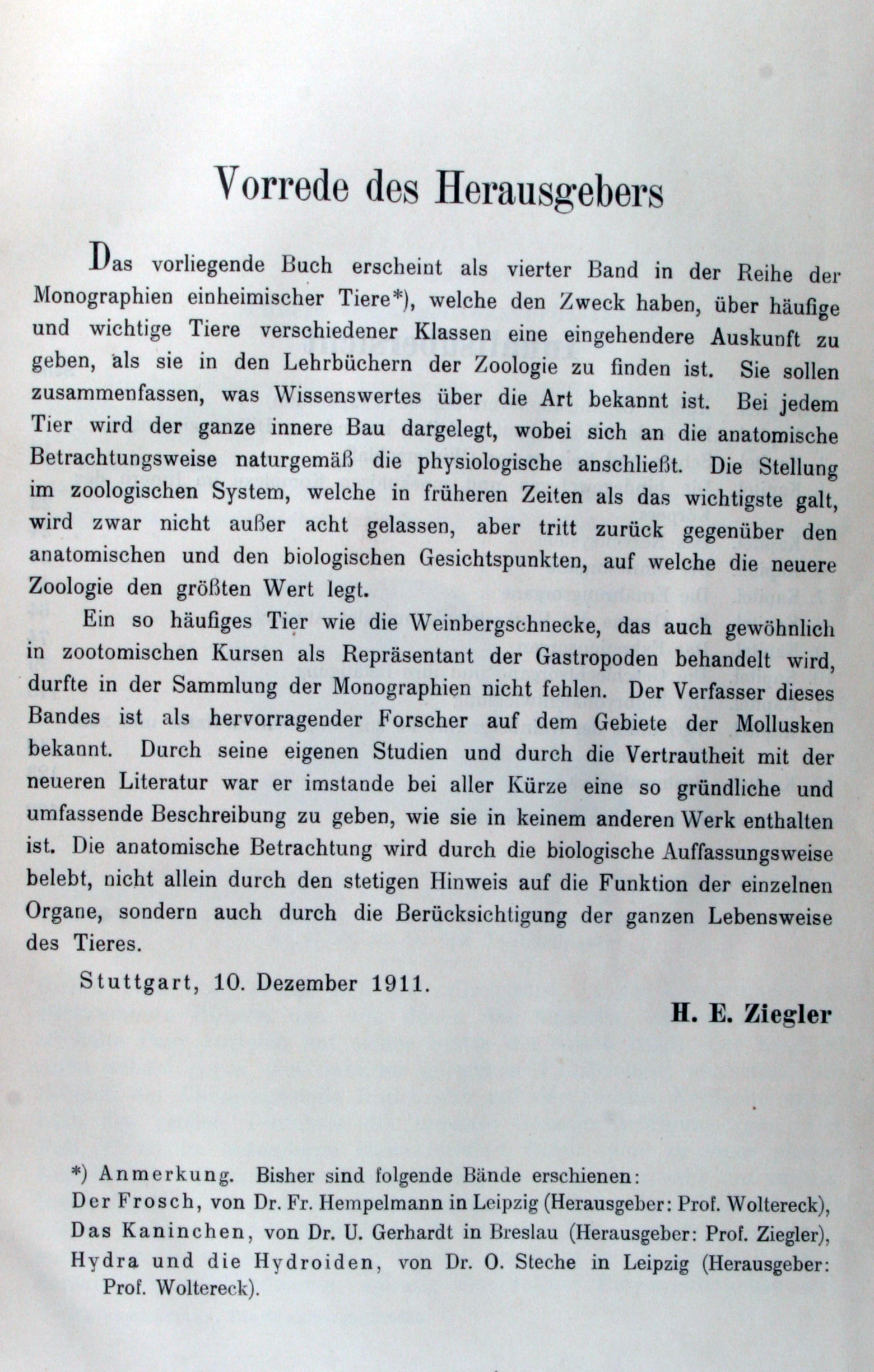 Vorrede des Herausgebers

Das vorliegende Buch erscheint als vierter Band in der Reihe der Monographien einheimischer Tiere*), welche den Zweck haben, über häufige und wichtige Tiere verschiedener Klassen eine eingehendere Auskunft zu geben, als sie in den Lehrbüchern der Zoologie zu finden ist. Sie sollen zusammenfassen, was Wissenswertes über die Art bekannt ist. Bei jedem Tier wird der ganze innere Bau dargelegt, wobei sich an die anatomische Betrachtungsweise naturgemäß die physiologische anschließt. Die Stellung im zoologischen System, welche in früheren Zeiten als das wichtigste galt, wird zwar nicht außer acht gelassen, aber tritt zurück gegenüber den anatomischen und den biologischen Gesichtspunkten, auf welche die neuere Zoologie den größten Wert legt.

Ein so häufiges Tier wie die Weinbergschnecke, das auch gewöhnlich in zootomischen Kursen als Repräsentant der Gastropoden behandelt wird, durfte in der Sammlung der Monographien nicht fehlen. Der Verfasser dieses Bandes ist als hervorragender Forscher auf dem Gebiete der Mollusken bekannt. Durch seine eigenen Studien und durch die Vertrautheit mit der neueren Literatur war er imstande bei aller Kürze eine so gründliche und umfassende Beschreibung zu geben, wie sie in keinem anderen Werk enthalten ist. Die anatomische Betrachtung wird durch die biologische Auffassungsweise belebt, nicht allein durch den stetigen Hinweis auf die Funktion der einzelnen Organe, sondern auch durch die Berücksichtigung der ganzen Lebensweise des Tieres.

Stuttgart, 10. Dezember 1911.

H. E. Ziegler

*) Anmerkung. Bisher sind folgende Bände erschienen:
Der Frosch, von Dr. Fr. Hempelmann in Leipzig (Herausgeber: Prof. Woltereck),
Das Kaninchen, von Dr. U. Gerhardt in Breslau (Herausgeber: Prof. Ziegler),
Hydra und die Hydroiden, von Dr. O. Steche in Leipzig (Herausgeber: Prof. Woltereck).